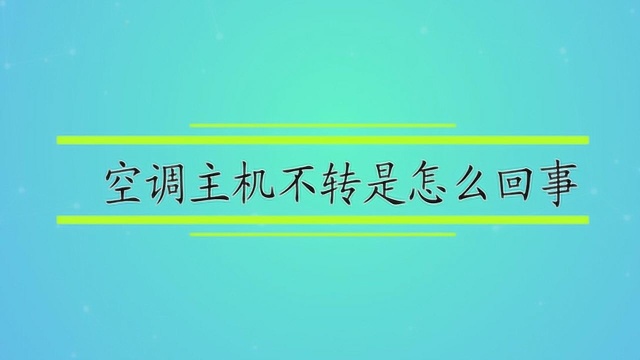 空调主机不转是怎么回事